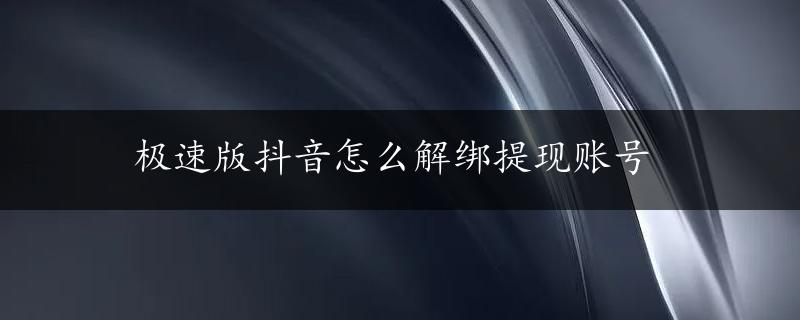 极速版抖音怎么解绑提现账号